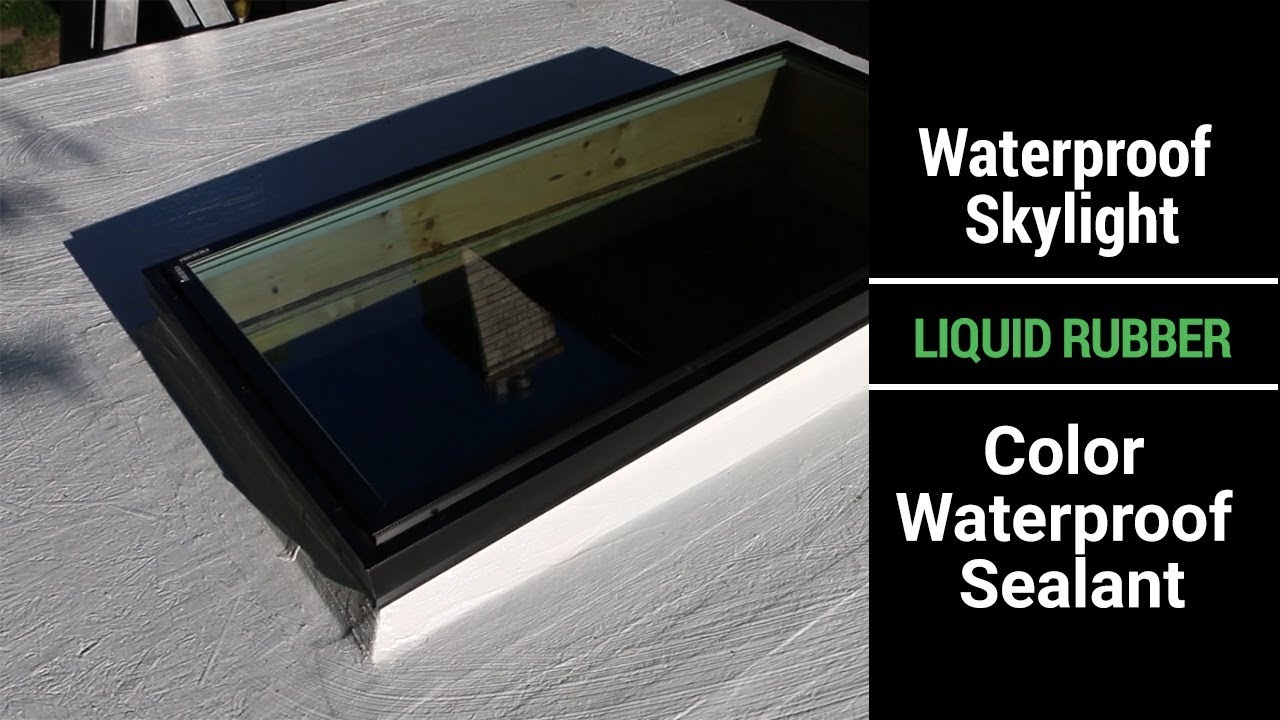 Waterproof Skylight

LIQUID RUBBER

Color Waterproof Sealant